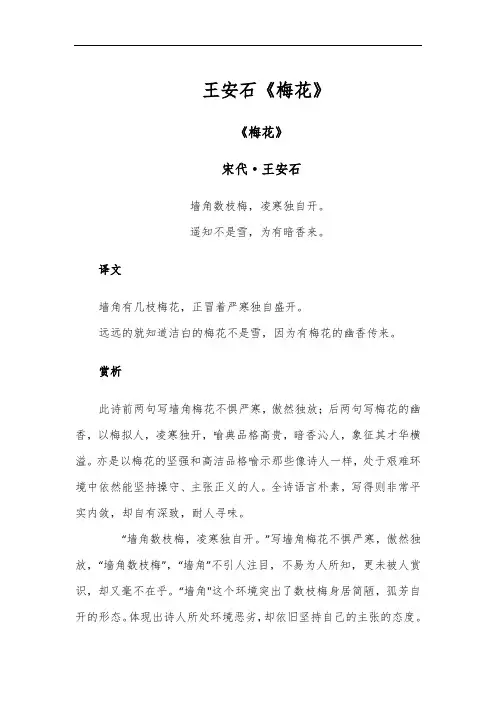 王安石《梅花》

《梅花》

宋代·王安石

墙角数枝梅，凌寒独自开。

遥知不是雪，为有暗香来。

译文

墙角有几枝梅花，正冒着严寒独自盛开。

远远的就知道洁白的梅花不是雪，因为有梅花的幽香传来。

赏析

此诗前两句写墙角梅花不惧严寒，傲然独放；后两句写梅花的幽香，以梅拟人，凌寒独开，喻典品格高贵，暗香沁人，象征其才华横溢。亦是以梅花的坚强和高洁品格喻示那些像诗人一样，处于艰难环境中依然能坚持操守、主张正义的人。全诗语言朴素，写得则非常平实内敛，却自有深致，耐人寻味。

“墙角数枝梅，凌寒独自开。”写墙角梅花不惧严寒，傲然独放，“墙角数枝梅”，“墙角”不引人注目，不易为人所知，更未被人赏识，却又毫不在乎。“墙角”这个环境突出了数枝梅身居简陋，孤芳自开的形态。体现出诗人所处环境恶劣，却依旧坚持自己的主张的态度。